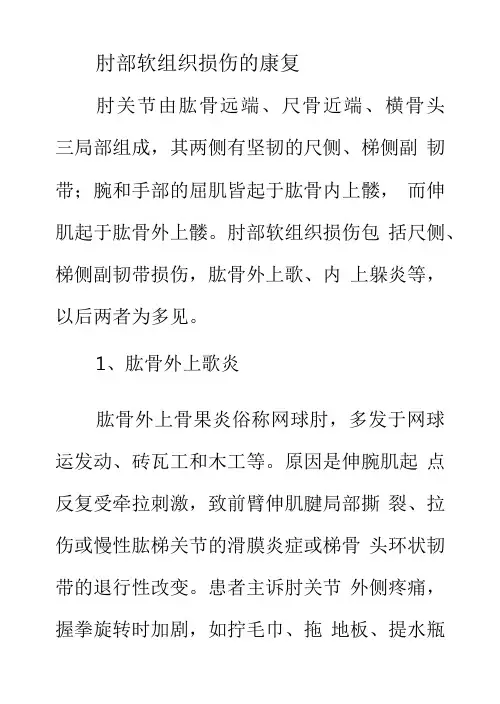 肘部软组织损伤的康复

肘关节由肱骨远端、尺骨近端、横骨头三局部组成，其两侧有坚韧的尺侧、梯侧副 韧带；腕和手部的屈肌皆起于肱骨内上髅， 而伸肌起于肱骨外上髅。肘部软组织损伤包 括尺侧、梯侧副韧带损伤，肱骨外上歌、内 上躲炎等，以后两者为多见。

1、肱骨外上歌炎

肱骨外上骨果炎俗称网球肘，多发于网球运发动、砖瓦工和木工等。原因是伸腕肌起 点反复受牵拉刺激，致前臂伸肌腱局部撕 裂、拉伤或慢性肱梯关节的滑膜炎症或梯骨 头环状韧带的退行性改变。患者主诉肘关节 外侧疼痛，握拳旋转时加剧，如拧毛巾、拖 地板、提水瓶